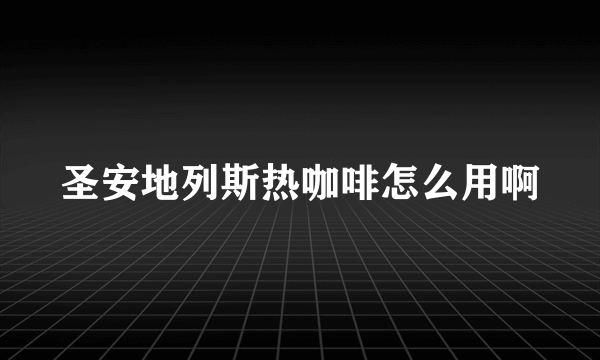 圣安地列斯热咖啡怎么用啊